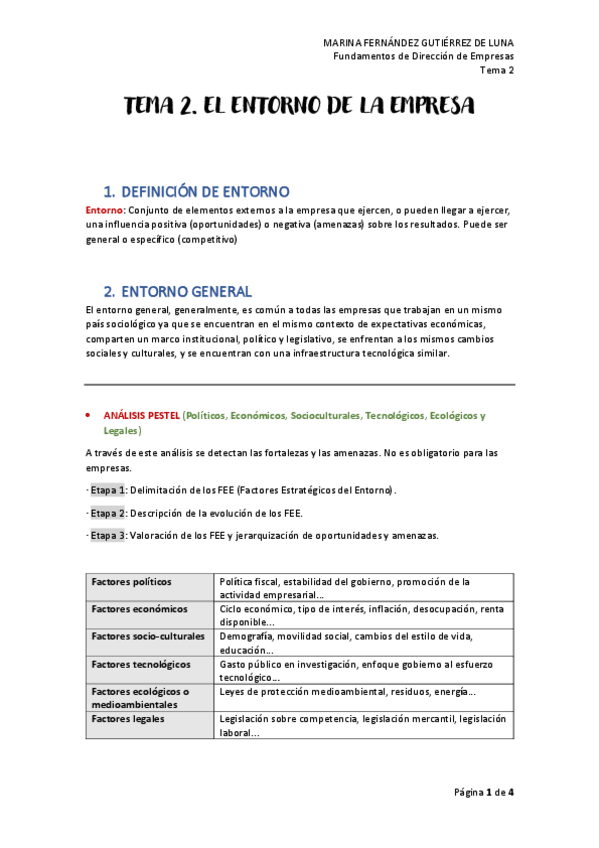 MARINA FERNÁNDEZ GUTIÉRREZ DE LUNA
Fundamentos de Dirección de Empresas
Tema 2

TEMA 2. EL ENTORNO DE LA EMPRESA

1. DEFINICIÓN DE ENTORNO

Entorno: Conjunto de elementos externos a la empresa que ejercen, o pueden llegar a ejercer, una influencia positiva (oportunidades) o negativa (amenazas) sobre los resultados. Puede ser general o específico (competitivo)

2. ENTORNO GENERAL

El entorno general, generalmente, es común a todas las empresas que trabajan en un mismo país sociológico ya que se encuentran en el mismo contexto de expectativas económicas, comparten un marco institucional, político y legislativo, se enfrentan a los mismos cambios sociales y culturales, y se encuentran con una infraestructura tecnológica similar.

• ANÁLISIS PESTEL (Políticos, Económicos, Socioculturales, Tecnológicos, Ecológicos y Legales)

A través de este análisis se detectan las fortalezas y las amenazas. No es obligatorio para las empresas.

· Etapa 1: Delimitación de los FEE (Factores Estratégicos del Entorno).

· Etapa 2: Descripción de la evolución de los FEE.

· Etapa 3: Valoración de los FEE y jerarquización de oportunidades y amenazas.

| Factores políticos | Política fiscal, estabilidad del gobierno, promoción de la actividad empresarial… |
|---|---|
| Factores económicos | Ciclo económico, tipo de interés, inflación, desocupación, renta disponible… |
| Factores socio-culturales | Demografía, movilidad social, cambios del estilo de vida, educación… |
| Factores tecnológicos | Gasto público en investigación, enfoque gobierno al esfuerzo tecnológico… |
| Factores ecológicos o medioambientales | Leyes de protección medioambiental, residuos, energía… |
| Factores legales | Legislación sobre competencia, legislación mercantil, legislación laboral… |

Página 1 de 4